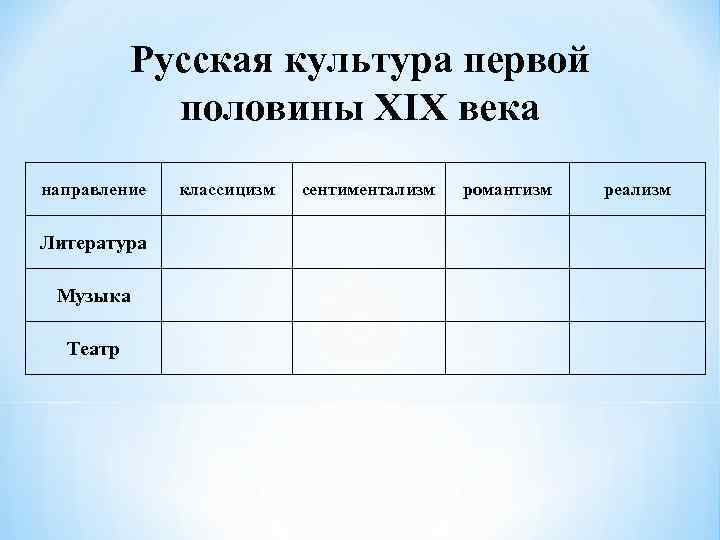 Русская культура первой половины XIX века

| направление | классицизм | сентиментализм | романтизм | реализм |
|---|---|---|---|---|
| Литература | | | | |
| Музыка | | | | |
| Театр | | | | |